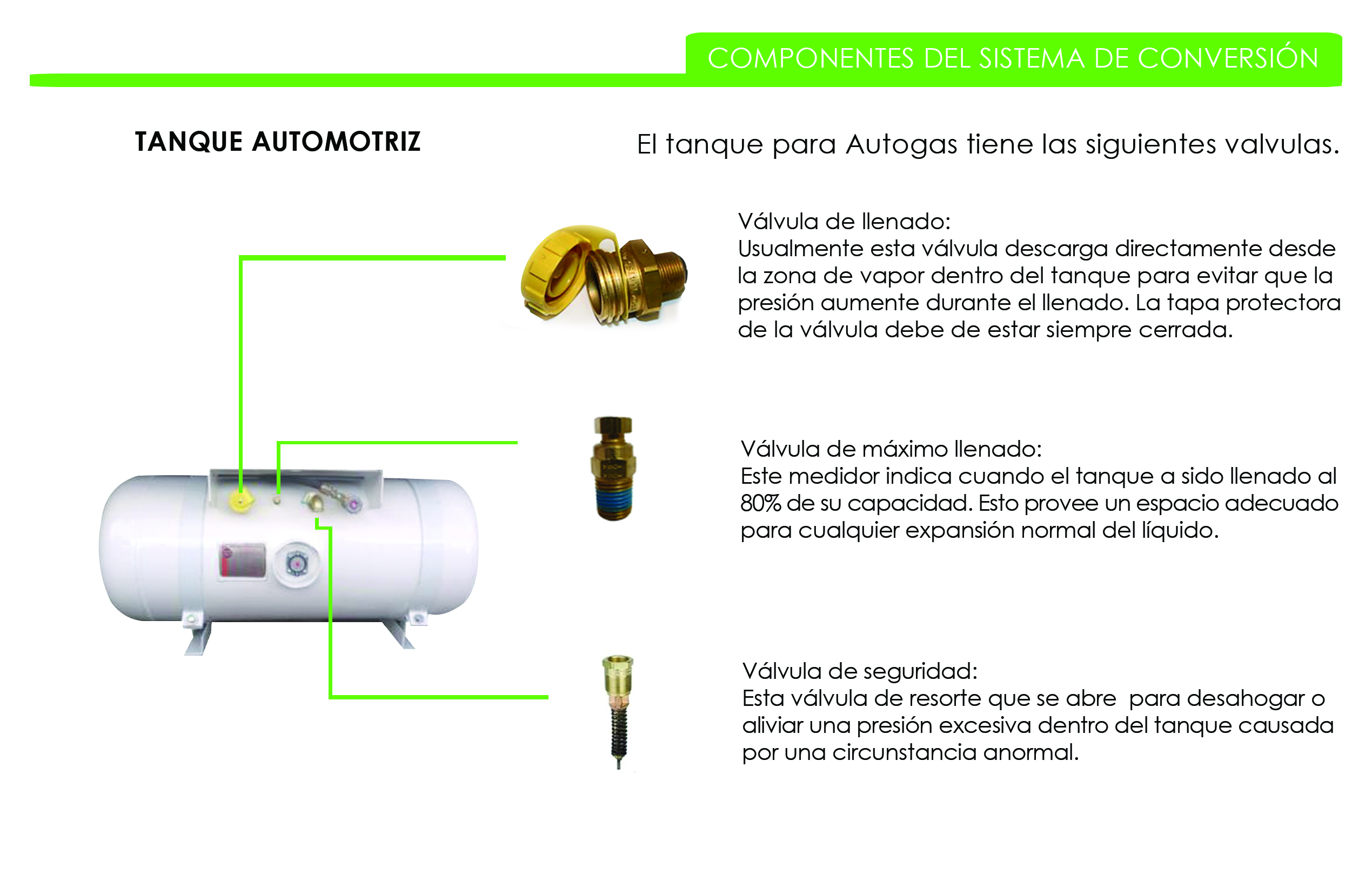 COMPONENTES DEL SISTEMA DE CONVERSIÓN

TANQUE AUTOMOTRIZ

El tanque para Autogas tiene las siguientes valvulas.

Válvula de llenado:
Usualmente esta válvula descarga directamente desde la zona de vapor dentro del tanque para evitar que la presión aumente durante el llenado. La tapa protectora de la válvula debe de estar siempre cerrada.

Válvula de máximo llenado:
Este medidor indica cuando el tanque a sido llenado al 80% de su capacidad. Esto provee un espacio adecuado para cualquier expansión normal del líquido.

Válvula de seguridad:
Esta válvula de resorte que se abre para desahogar o aliviar una presión excesiva dentro del tanque causada por una circunstancia anormal.